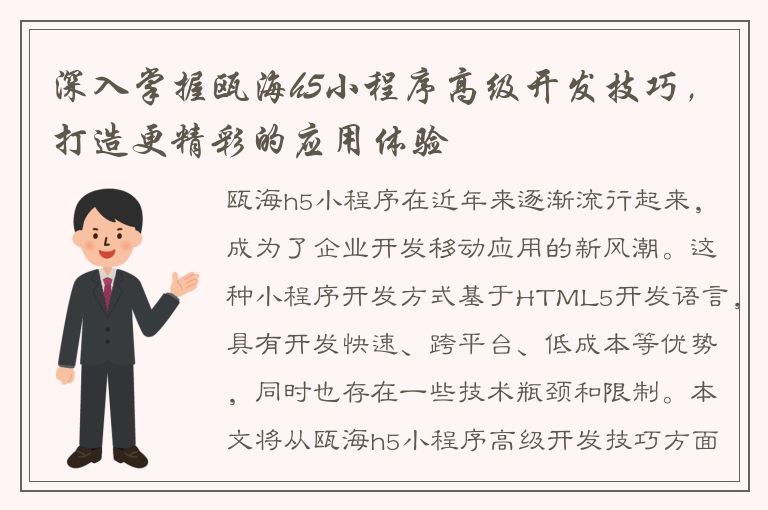 深入掌握瓯海h5小程序高级开发技巧，打造更精彩的应用体验

瓯海h5小程序在近年来逐渐流行起来，成为了企业开发移动应用的新风潮。这种小程序开发方式基于HTML5开发语言，具有开发快速、跨平台、低成本等优势，同时也存在一些技术瓶颈和限制。本文将从瓯海h5小程序高级开发技巧方面